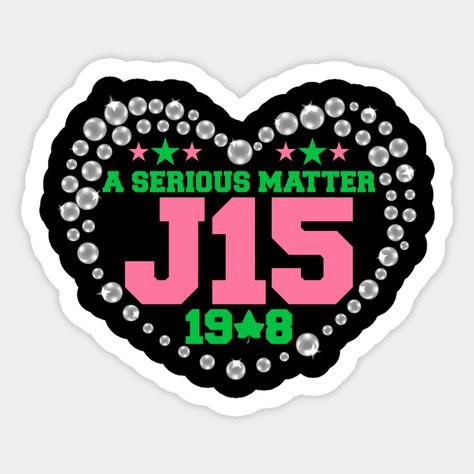 A SERIOUS MATTER
J15
19 8